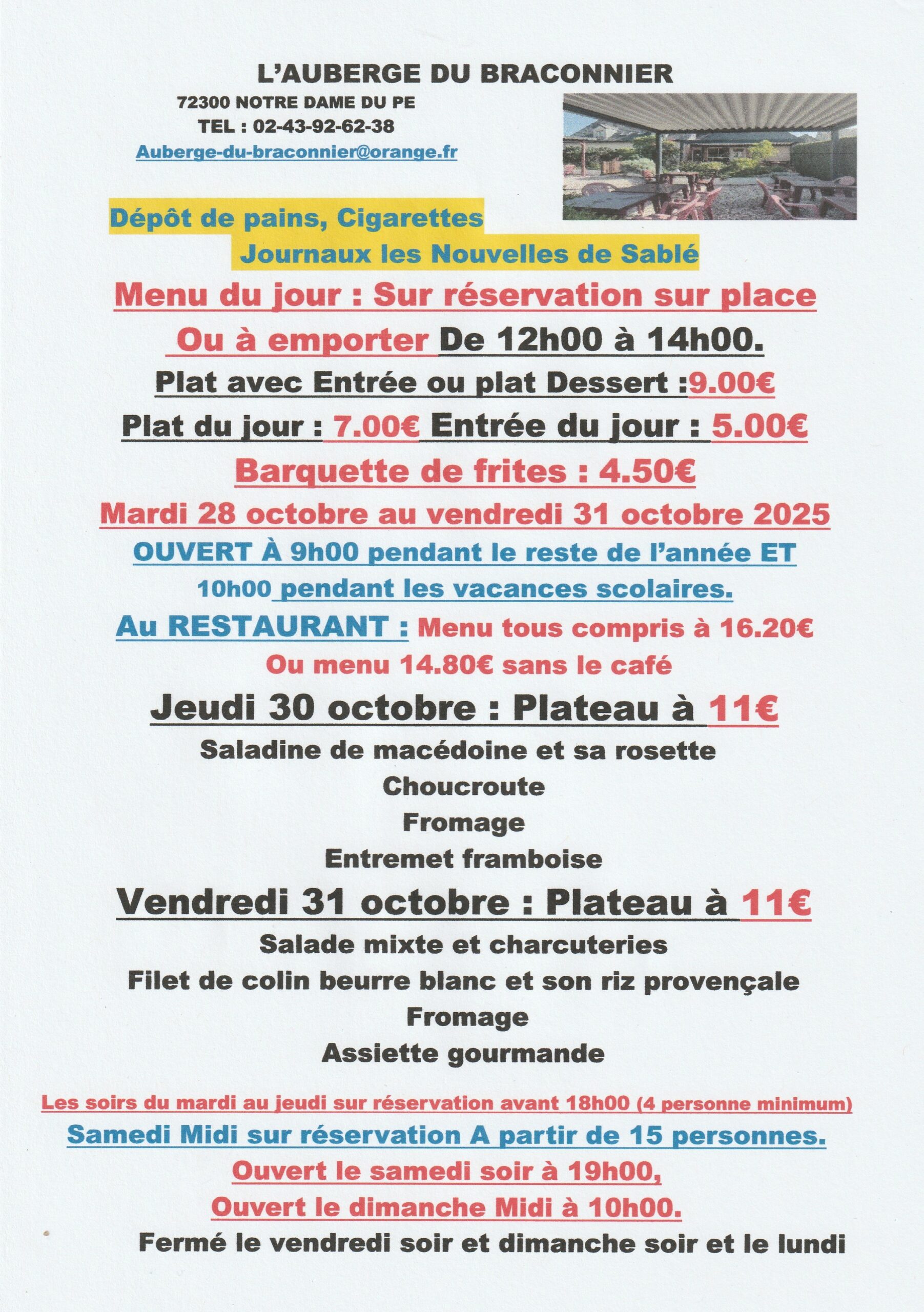 L'AUBERGE DU BRACONNIER

72300 NOTRE DAME DU PE
TEL : 02-43-92-62-38
Auberge-du-braconnier@orange.fr

Dépôt de pains, Cigarettes
Journaux les Nouvelles de Sablé

Menu du jour : Sur réservation sur place
Ou à emporter De 12h00 à 14h00.
Plat avec Entrée ou plat Dessert :9.00€
Plat du jour : 7.00€ Entrée du jour : 5.00€
Barquette de frites : 4.50€
Mardi 28 octobre au vendredi 31 octobre 2025
OUVERT À 9h00 pendant le reste de l'année ET 10h00 pendant les vacances scolaires.
Au RESTAURANT : Menu tous compris à 16.20€
Ou menu 14.80€ sans le café

Jeudi 30 octobre : Plateau à 11€
Saladine de macédoine et sa rosette
Choucroute
Fromage
Entremet framboise

Vendredi 31 octobre : Plateau à 11€
Salade mixte et charcuteries
Filet de colin beurre blanc et son riz provençale
Fromage
Assiette gourmande

Les soirs du mardi au jeudi sur réservation avant 18h00 (4 personne minimum)
Samedi Midi sur réservation A partir de 15 personnes.
Ouvert le samedi soir à 19h00,
Ouvert le dimanche Midi à 10h00.
Fermé le vendredi soir et dimanche soir et le lundi